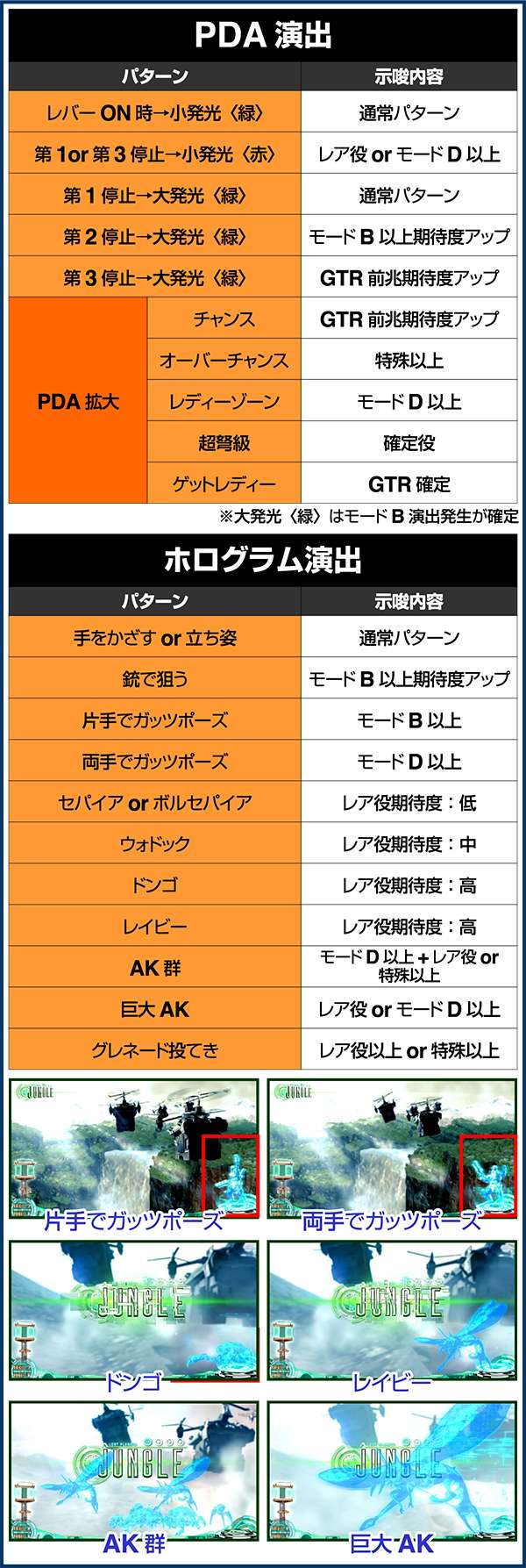 PDA演出

| パターン | | 示唆内容 |
|---|---|---|
| レバーON時→小発光〈緑〉 | | 通常パターン |
| 第1or第3停止→小発光〈赤〉 | | レア役orモードD以上 |
| 第1停止→大発光〈緑〉 | | 通常パターン |
| 第2停止→大発光〈緑〉 | | モードB以上期待度アップ |
| 第3停止→大発光〈緑〉 | | GTR前兆期待度アップ |
| PDA拡大 | チャンス | GTR前兆期待度アップ |
| | オーバーチャンス | 特殊以上 |
| | レディーゾーン | モードD以上 |
| | 超弩級 | 確定役 |
| | ゲットレディー | GTR確定 |

※大発光〈緑〉はモードB演出発生が確定

ホログラム演出

| パターン | 示唆内容 |
|---|---|
| 手をかざすor立ち姿 | 通常パターン |
| 銃で狙う | モードB以上期待度アップ |
| 片手でガッツポーズ | モードB以上 |
| 両手でガッツポーズ | モードD以上 |
| セパイアorボルセパイア | レア役期待度：低 |
| ウォドック | レア役期待度：中 |
| ドンゴ | レア役期待度：高 |
| レイビー | レア役期待度：高 |
| AK群 | モードD以上+レア役or特殊以上 |
| 巨大AK | レア役orモードD以上 |
| グレネード投てき | レア役以上or特殊以上 |

JUNGLE
片手でガッツポーズ

JUNGLE
両手でガッツポーズ

JUNGLE
ドンゴ

JUNGLE
レイビー

JUNGLE
AK群

JUNGLE
巨大AK